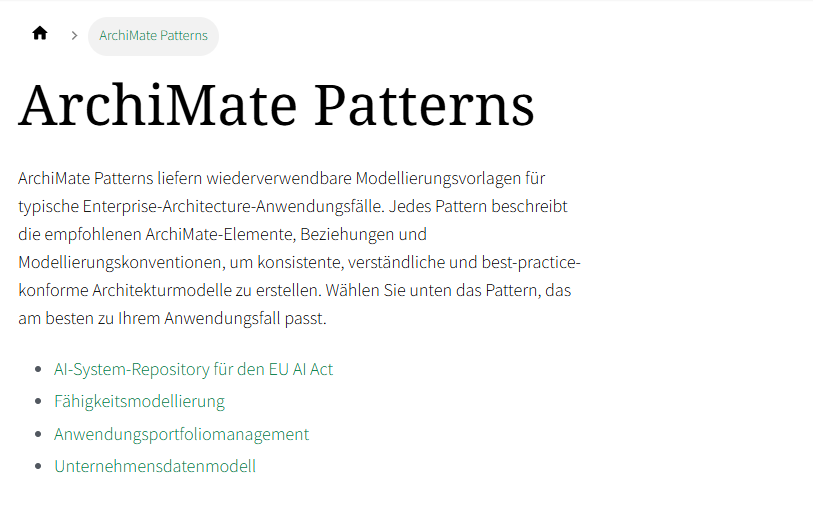 > ArchiMate Patterns

ArchiMate Patterns

ArchiMate Patterns liefern wiederverwendbare Modellierungsvorlagen für typische Enterprise-Architecture-Anwendungsfälle. Jedes Pattern beschreibt die empfohlenen ArchiMate-Elemente, Beziehungen und Modellierungskonventionen, um konsistente, verständliche und best-practice-konforme Architekturmodelle zu erstellen. Wählen Sie unten das Pattern, das am besten zu Ihrem Anwendungsfall passt.

- AI-System-Repository für den EU AI Act
- Fähigkeitsmodellierung
- Anwendungsportfoliomanagement
- Unternehmensdatenmodell